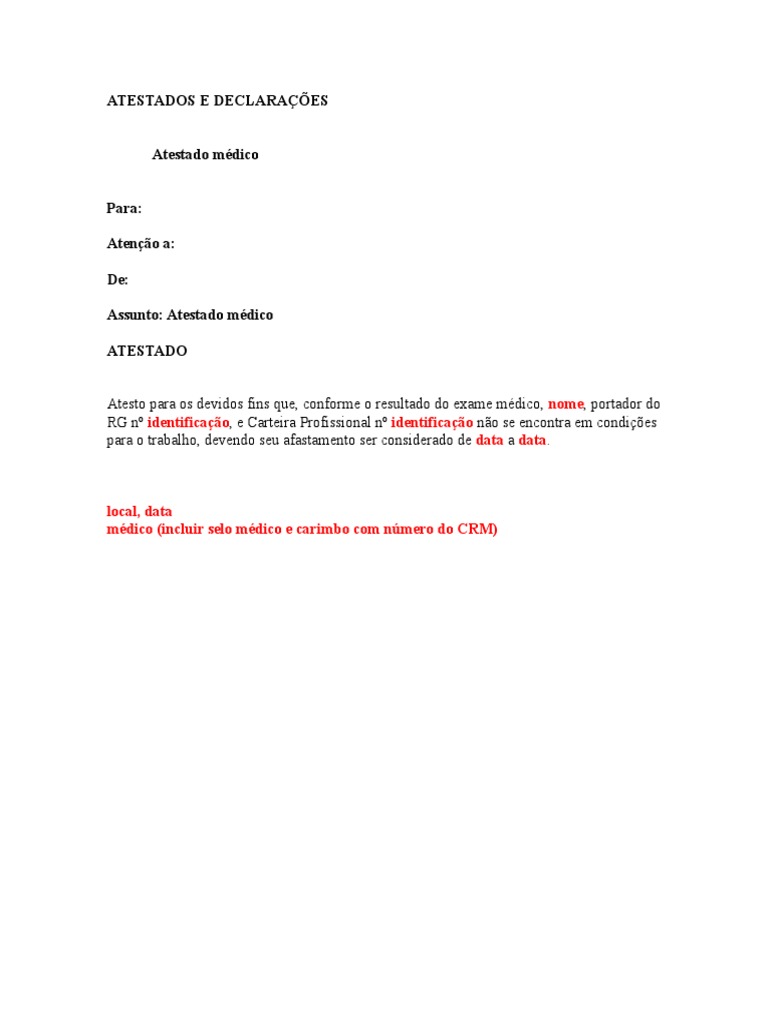 ATESTADOS E DECLARAÇÕES

Atestado médico

Para:

Atenção a:

De:

Assunto: Atestado médico

ATESTADO

Atesto para os devidos fins que, conforme o resultado do exame médico, nome, portador do RG nº identificação, e Carteira Profissional nº identificação não se encontra em condições para o trabalho, devendo seu afastamento ser considerado de data a data.

local, data
médico (incluir selo médico e carimbo com número do CRM)